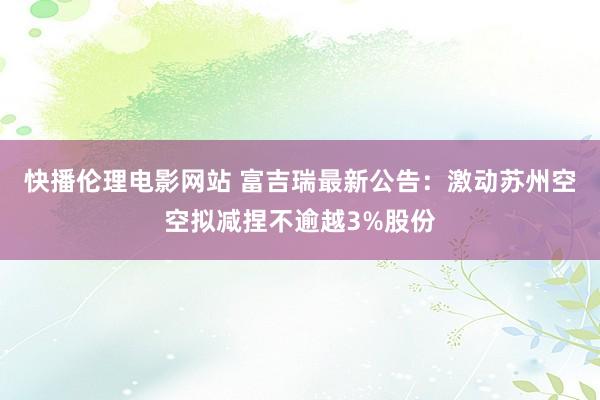 快播伦理电影网站 富吉瑞最新公告：激动苏州空空拟减捏不逾越3%股份